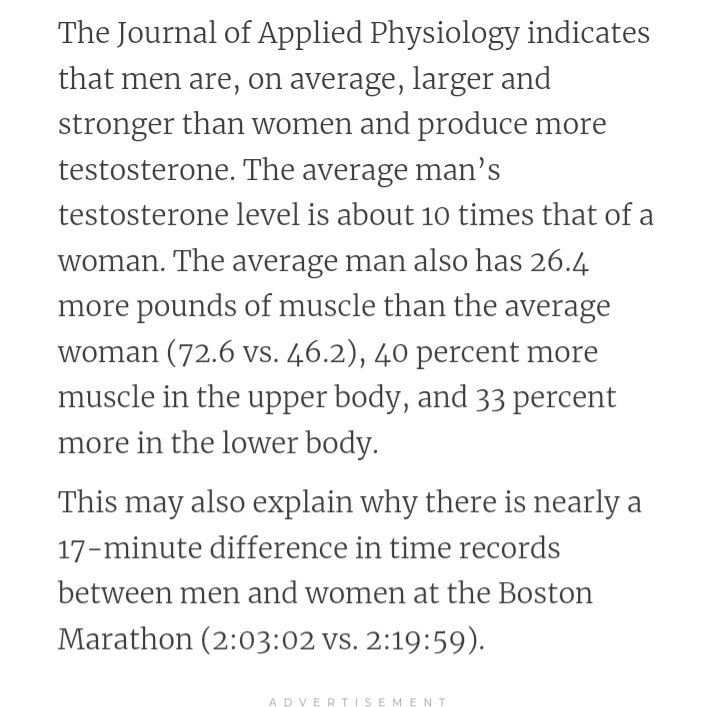 The Journal of Applied Physiology indicates that men are, on average, larger and stronger than women and produce more testosterone. The average man's testosterone level is about 10 times that of a woman. The average man also has 26.4 more pounds of muscle than the average woman (72.6 vs. 46.2), 40 percent more muscle in the upper body, and 33 percent more in the lower body.

This may also explain why there is nearly a 17-minute difference in time records between men and women at the Boston Marathon (2:03:02 vs. 2:19:59).

ADVERTISEMENT